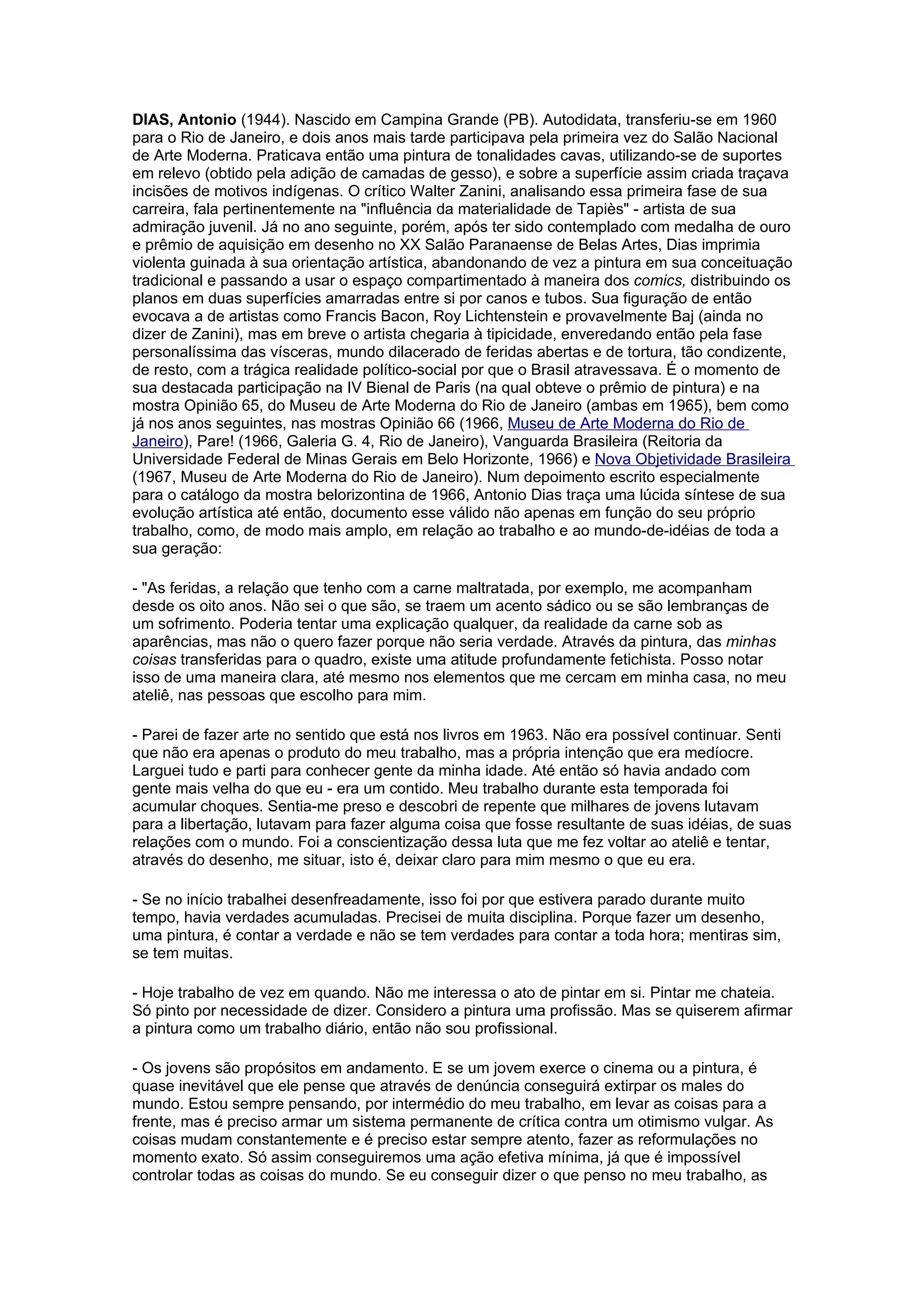 DIAS, Antonio (1944). Nascido em Campina Grande (PB). Autodidata, transferiu-se em 1960 para o Rio de Janeiro, e dois anos mais tarde participava pela primeira vez do Salão Nacional de Arte Moderna. Praticava então uma pintura de tonalidades cavas, utilizando-se de suportes em relevo (obtido pela adição de camadas de gesso), e sobre a superfície assim criada traçava incisões de motivos indígenas. O crítico Walter Zanini, analisando essa primeira fase de sua carreira, fala pertinentemente na "influência da materialidade de Tapiès" - artista de sua admiração juvenil. Já no ano seguinte, porém, após ter sido contemplado com medalha de ouro e prêmio de aquisição em desenho no XX Salão Paranaense de Belas Artes, Dias imprimia violenta guinada à sua orientação artística, abandonando de vez a pintura em sua conceituação tradicional e passando a usar o espaço compartimentado à maneira dos comics, distribuindo os planos em duas superfícies amarradas entre si por canos e tubos. Sua figuração de então evocava a de artistas como Francis Bacon, Roy Lichtenstein e provavelmente Baj (ainda no dizer de Zanini), mas em breve o artista chegaria à tipicidade, enveredando então pela fase personalíssima das vísceras, mundo dilacerado de feridas abertas e de tortura, tão condizente, de resto, com a trágica realidade político-social por que o Brasil atravessava. É o momento de sua destacada participação na IV Bienal de Paris (na qual obteve o prêmio de pintura) e na mostra Opinião 65, do Museu de Arte Moderna do Rio de Janeiro (ambas em 1965), bem como já nos anos seguintes, nas mostras Opinião 66 (1966, Museu de Arte Moderna do Rio de Janeiro), Pare! (1966, Galeria G. 4, Rio de Janeiro), Vanguarda Brasileira (Reitoria da Universidade Federal de Minas Gerais em Belo Horizonte, 1966) e Nova Objetividade Brasileira (1967, Museu de Arte Moderna do Rio de Janeiro). Num depoimento escrito especialmente para o catálogo da mostra belorizontina de 1966, Antonio Dias traça uma lúcida síntese de sua evolução artística até então, documento esse válido não apenas em função do seu próprio trabalho, como, de modo mais amplo, em relação ao trabalho e ao mundo-de-idéias de toda a sua geração:

- "As feridas, a relação que tenho com a carne maltratada, por exemplo, me acompanham desde os oito anos. Não sei o que são, se traem um acento sádico ou se são lembranças de um sofrimento. Poderia tentar uma explicação qualquer, da realidade da carne sob as aparências, mas não o quero fazer porque não seria verdade. Através da pintura, das minhas coisas transferidas para o quadro, existe uma atitude profundamente fetichista. Posso notar isso de uma maneira clara, até mesmo nos elementos que me cercam em minha casa, no meu ateliê, nas pessoas que escolho para mim.

- Parei de fazer arte no sentido que está nos livros em 1963. Não era possível continuar. Senti que não era apenas o produto do meu trabalho, mas a própria intenção que era medíocre. Larguei tudo e parti para conhecer gente da minha idade. Até então só havia andado com gente mais velha do que eu - era um contido. Meu trabalho durante esta temporada foi acumular choques. Sentia-me preso e descobri de repente que milhares de jovens lutavam para a libertação, lutavam para fazer alguma coisa que fosse resultante de suas idéias, de suas relações com o mundo. Foi a conscientização dessa luta que me fez voltar ao ateliê e tentar, através do desenho, me situar, isto é, deixar claro para mim mesmo o que eu era.

- Se no início trabalhei desenfreadamente, isso foi por que estivera parado durante muito tempo, havia verdades acumuladas. Precisei de muita disciplina. Porque fazer um desenho, uma pintura, é contar a verdade e não se tem verdades para contar a toda hora; mentiras sim, se tem muitas.

- Hoje trabalho de vez em quando. Não me interessa o ato de pintar em si. Pintar me chateia. Só pinto por necessidade de dizer. Considero a pintura uma profissão. Mas se quiserem afirmar a pintura como um trabalho diário, então não sou profissional.

- Os jovens são propósitos em andamento. E se um jovem exerce o cinema ou a pintura, é quase inevitável que ele pense que através de denúncia conseguirá extirpar os males do mundo. Estou sempre pensando, por intermédio do meu trabalho, em levar as coisas para a frente, mas é preciso armar um sistema permanente de crítica contra um otimismo vulgar. As coisas mudam constantemente e é preciso estar sempre atento, fazer as reformulações no momento exato. Só assim conseguiremos uma ação efetiva mínima, já que é impossível controlar todas as coisas do mundo. Se eu conseguir dizer o que penso no meu trabalho, as